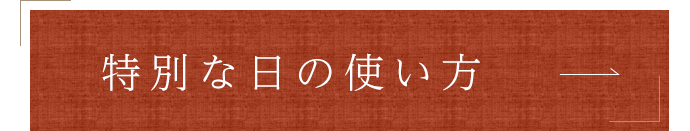 特別な日の使い方